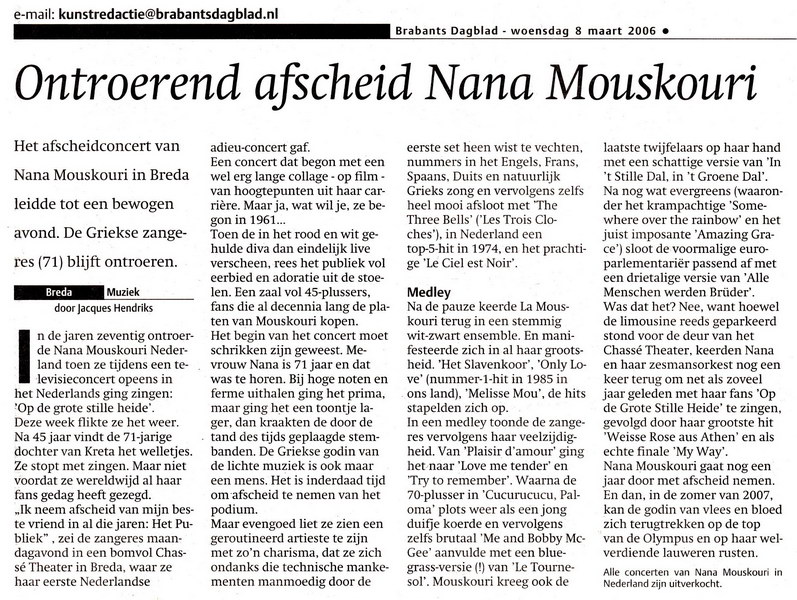 e-mail: kunstredactie@brabantsdagblad.nl

Brabants Dagblad - woensdag 8 maart 2006 •

Ontroerend afscheid Nana Mouskouri

Het afscheidconcert van Nana Mouskouri in Breda leidde tot een bewogen avond. De Griekse zangeres (71) blijft ontroeren.

Breda Muziek
door Jacques Hendriks

In de jaren zeventig ontroerde Nana Mouskouri Nederland toen ze tijdens een televisieconcert opeens in het Nederlands ging zingen: 'Op de grote stille heide'.
Deze week flikte ze het weer.
Na 45 jaar vindt de 71-jarige dochter van Kreta het welletjes. Ze stopt met zingen. Maar niet voordat ze wereldwijd al haar fans gedag heeft gezegd.
„Ik neem afscheid van mijn beste vriend in al die jaren: Het Publiek" , zei de zangeres maandagavond in een bomvol Chassé Theater in Breda, waar ze haar eerste Nederlandse adieu-concert gaf.
Een concert dat begon met een wel erg lange collage - op film - van hoogtepunten uit haar carrière. Maar ja, wat wil je, ze begon in 1961...
Toen de in het rood en wit gehulde diva dan eindelijk live verscheen, rees het publiek vol eerbied en adoratie uit de stoelen. Een zaal vol 45-plussers, fans die al decennia lang de platen van Mouskouri kopen.
Het begin van het concert moet schrikken zijn geweest. Mevrouw Nana is 71 jaar en dat was te horen. Bij hoge noten en ferme uithalen ging het prima, maar ging het een toontje lager, dan kraakten de door de tand des tijds geplaagde stembanden. De Griekse godin van de lichte muziek is ook maar een mens. Het is inderdaad tijd om afscheid te nemen van het podium.
Maar evengoed liet ze zien een geroutineerd artieste te zijn met zo'n charisma, dat ze zich ondanks die technische mankementen manmoedig door de eerste set heen wist te vechten, nummers in het Engels, Frans, Spaans, Duits en natuurlijk Grieks zong en vervolgens zelfs heel mooi afsloot met 'The Three Bells' ('Les Trois Cloches'), in Nederland een top-5-hit in 1974, en het prachtige 'Le Ciel est Noir'.

Medley
Na de pauze keerde La Mouskouri terug in een stemmig wit-zwart ensemble. En manifesteerde zich in al haar grootsheid. 'Het Slavenkoor', 'Only Love' (nummer-1-hit in 1985 in ons land), 'Melisse Mou', de hits stapelden zich op.
In een medley toonde de zangeres vervolgens haar veelzijdigheid. Van 'Plaisir d'amour' ging het naar 'Love me tender' en 'Try to remember'. Waarna de 70-plusser in 'Cucurucucu, Paloma' plots weer als een jong duifje koerde en vervolgens zelfs brutaal 'Me and Bobby McGee' aanvulde met een bluegrass-versie (!) van 'Le Tournesol'. Mouskouri kreeg ook de laatste twijfelaars op haar hand met een schattige versie van 'In 't Stille Dal, in 't Groene Dal'.
Na nog wat evergreens (waaronder het krampachtige 'Somewhere over the rainbow' en het juist imposante 'Amazing Grace') sloot de voormalige europarlementariër passend af met een drietalige versie van 'Alle Menschen werden Brüder'.
Was dat het? Nee, want hoewel de limousine reeds geparkeerd stond voor de deur van het Chassé Theater, keerden Nana en haar zesmansorkest nog een keer terug om net als zoveel jaar geleden met haar fans 'Op de Grote Stille Heide' te zingen, gevolgd door haar grootste hit 'Weisse Rose aus Athen' en als echte finale 'My Way'.
Nana Mouskouri gaat nog een jaar door met afscheid nemen. En dan, in de zomer van 2007, kan de godin van vlees en bloed zich terugtrekken op de top van de Olympus en op haar welverdiende lauweren rusten.

Alle concerten van Nana Mouskouri in Nederland zijn uitverkocht.